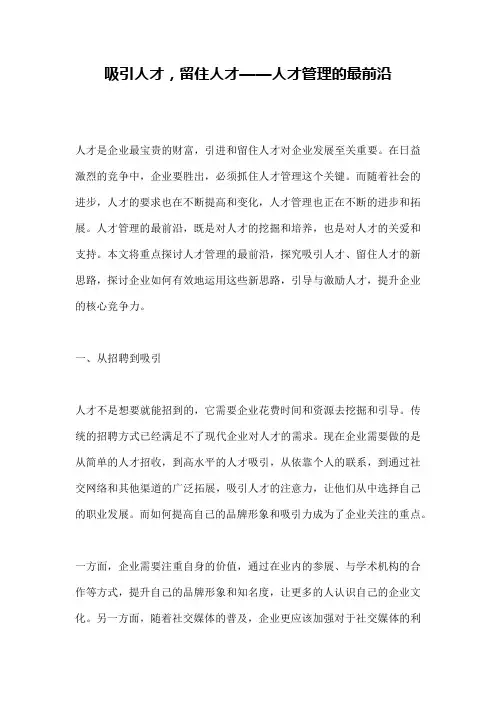 吸引人才，留住人才——人才管理的最前沿

人才是企业最宝贵的财富，引进和留住人才对企业发展至关重要。在日益激烈的竞争中，企业要胜出，必须抓住人才管理这个关键。而随着社会的进步，人才的要求也在不断提高和变化，人才管理也正在不断的进步和拓展。人才管理的最前沿，既是对人才的挖掘和培养，也是对人才的关爱和支持。本文将重点探讨人才管理的最前沿，探究吸引人才、留住人才的新思路，探讨企业如何有效地运用这些新思路，引导与激励人才，提升企业的核心竞争力。

一、从招聘到吸引

人才不是想要就能招到的，它需要企业花费时间和资源去挖掘和引导。传统的招聘方式已经满足不了现代企业对人才的需求。现在企业需要做的是从简单的人才招收，到高水平的人才吸引，从依靠个人的联系，到通过社交网络和其他渠道的广泛拓展，吸引人才的注意力，让他们从中选择自己的职业发展。而如何提高自己的品牌形象和吸引力成为了企业关注的重点。

一方面，企业需要注重自身的价值，通过在业内的参展、与学术机构的合作等方式，提升自己的品牌形象和知名度，让更多的人认识自己的企业文化。另一方面，随着社交媒体的普及，企业更应该加强对于社交媒体的利